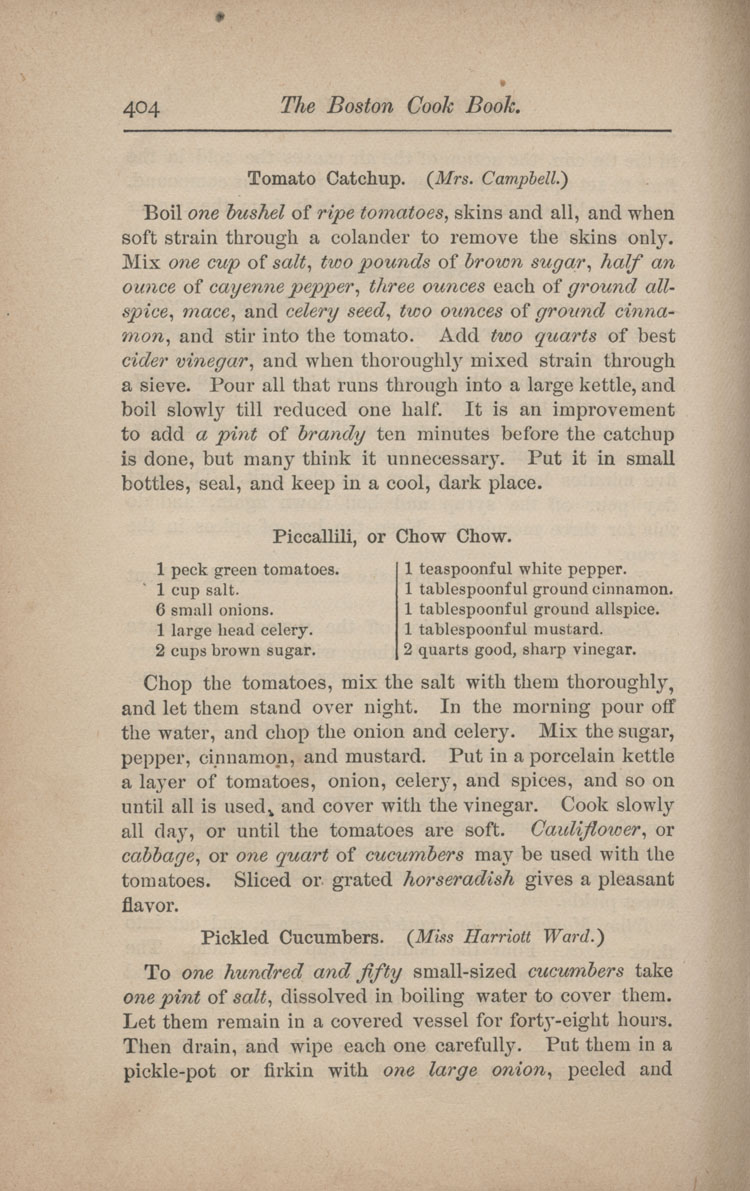 404 The Boston Cook Book.

Tomato Catchup. (Mrs. Campbell.)

Boil one bushel of ripe tomatoes, skins and all, and when soft strain through a colander to remove the skins only. Mix one cup of salt, two pounds of brown sugar, half an ounce of cayenne pepper, three ounces each of ground allspice, mace, and celery seed, two ounces of ground cinnamon, and stir into the tomato. Add two quarts of best cider vinegar, and when thoroughly mixed strain through a sieve. Pour all that runs through into a large kettle, and boil slowly till reduced one half. It is an improvement to add a pint of brandy ten minutes before the catchup is done, but many think it unnecessary. Put it in small bottles, seal, and keep in a cool, dark place.

Piccallili, or Chow Chow.

1 peck green tomatoes.
1 cup salt.
6 small onions.
1 large head celery.
2 cups brown sugar.

1 teaspoonful white pepper.
1 tablespoonful ground cinnamon.
1 tablespoonful ground allspice.
1 tablespoonful mustard.
2 quarts good, sharp vinegar.

Chop the tomatoes, mix the salt with them thoroughly, and let them stand over night. In the morning pour off the water, and chop the onion and celery. Mix the sugar, pepper, cinnamon, and mustard. Put in a porcelain kettle a layer of tomatoes, onion, celery, and spices, and so on until all is used, and cover with the vinegar. Cook slowly all day, or until the tomatoes are soft. Cauliflower, or cabbage, or one quart of cucumbers may be used with the tomatoes. Sliced or grated horseradish gives a pleasant flavor.

Pickled Cucumbers. (Miss Harriott Ward.)

To one hundred and fifty small-sized cucumbers take one pint of salt, dissolved in boiling water to cover them. Let them remain in a covered vessel for forty-eight hours. Then drain, and wipe each one carefully. Put them in a pickle-pot or firkin with one large onion, peeled and